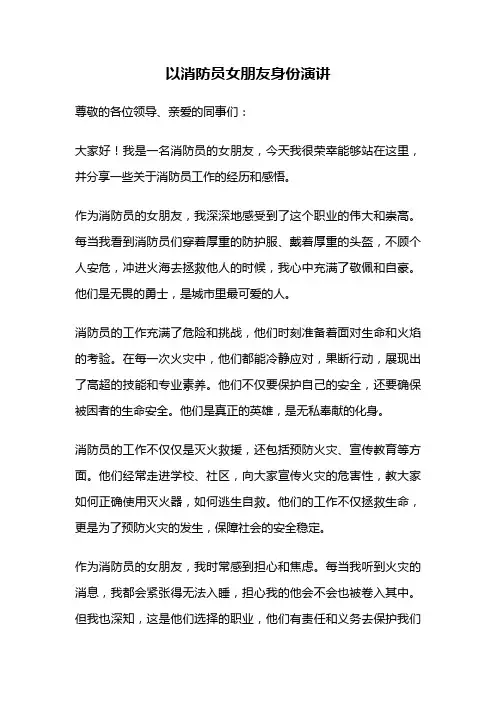 以消防员女朋友身份演讲

尊敬的各位领导、亲爱的同事们：

大家好！我是一名消防员的女朋友，今天我很荣幸能够站在这里，并分享一些关于消防员工作的经历和感悟。

作为消防员的女朋友，我深深地感受到了这个职业的伟大和崇高。每当我看到消防员们穿着厚重的防护服、戴着厚重的头盔，不顾个人安危，冲进火海去拯救他人的时候，我心中充满了敬佩和自豪。他们是无畏的勇士，是城市里最可爱的人。

消防员的工作充满了危险和挑战，他们时刻准备着面对生命和火焰的考验。在每一次火灾中，他们都能冷静应对，果断行动，展现出了高超的技能和专业素养。他们不仅要保护自己的安全，还要确保被困者的生命安全。他们是真正的英雄，是无私奉献的化身。

消防员的工作不仅仅是灭火救援，还包括预防火灾、宣传教育等方面。他们经常走进学校、社区，向大家宣传火灾的危害性，教大家如何正确使用灭火器，如何逃生自救。他们的工作不仅拯救生命，更是为了预防火灾的发生，保障社会的安全稳定。

作为消防员的女朋友，我时常感到担心和焦虑。每当我听到火灾的消息，我都会紧张得无法入睡，担心我的他会不会也被卷入其中。但我也深知，这是他们选择的职业，他们有责任和义务去保护我们